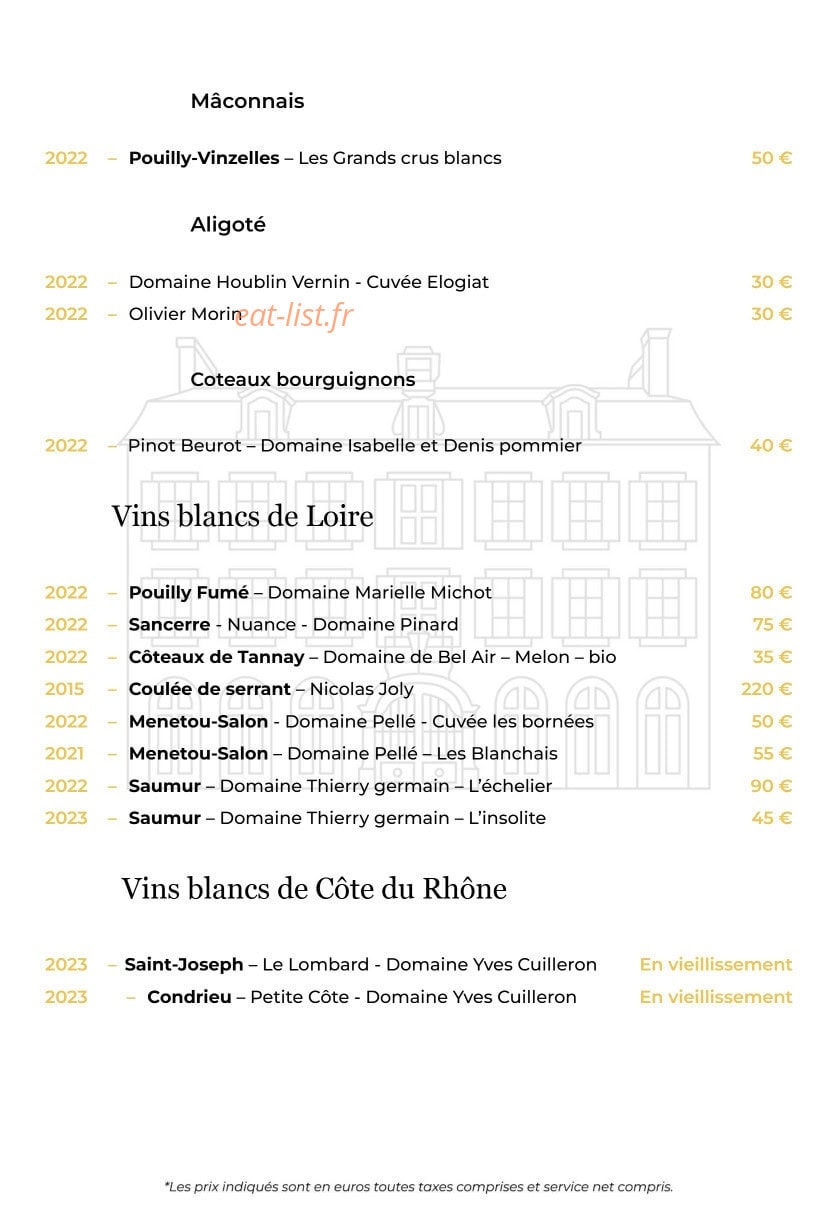 Mâconnais

2022 – Pouilly-Vinzelles – Les Grands crus blancs 50 €

Aligoté

2022 – Domaine Houblin Vernin - Cuvée Elogiat 30 €
2022 – Olivier Morin 30 €

Coteaux bourguignons

2022 – Pinot Beurot – Domaine Isabelle et Denis pommier 40 €

Vins blancs de Loire

2022 – Pouilly Fumé – Domaine Marielle Michot 80 €
2022 – Sancerre - Nuance - Domaine Pinard 75 €
2022 – Côteaux de Tannay – Domaine de Bel Air – Melon – bio 35 €
2015 – Coulée de serrant – Nicolas Joly 220 €
2022 – Menetou-Salon - Domaine Pellé - Cuvée les bornées 50 €
2021 – Menetou-Salon – Domaine Pellé – Les Blanchais 55 €
2022 – Saumur – Domaine Thierry germain – L'échelier 90 €
2023 – Saumur – Domaine Thierry germain – L'insolite 45 €

Vins blancs de Côte du Rhône

2023 – Saint-Joseph – Le Lombard - Domaine Yves Cuilleron En vieillissement
2023 – Condrieu – Petite Côte - Domaine Yves Cuilleron En vieillissement

*Les prix indiqués sont en euros toutes taxes comprises et service net compris.

eat-list.fr